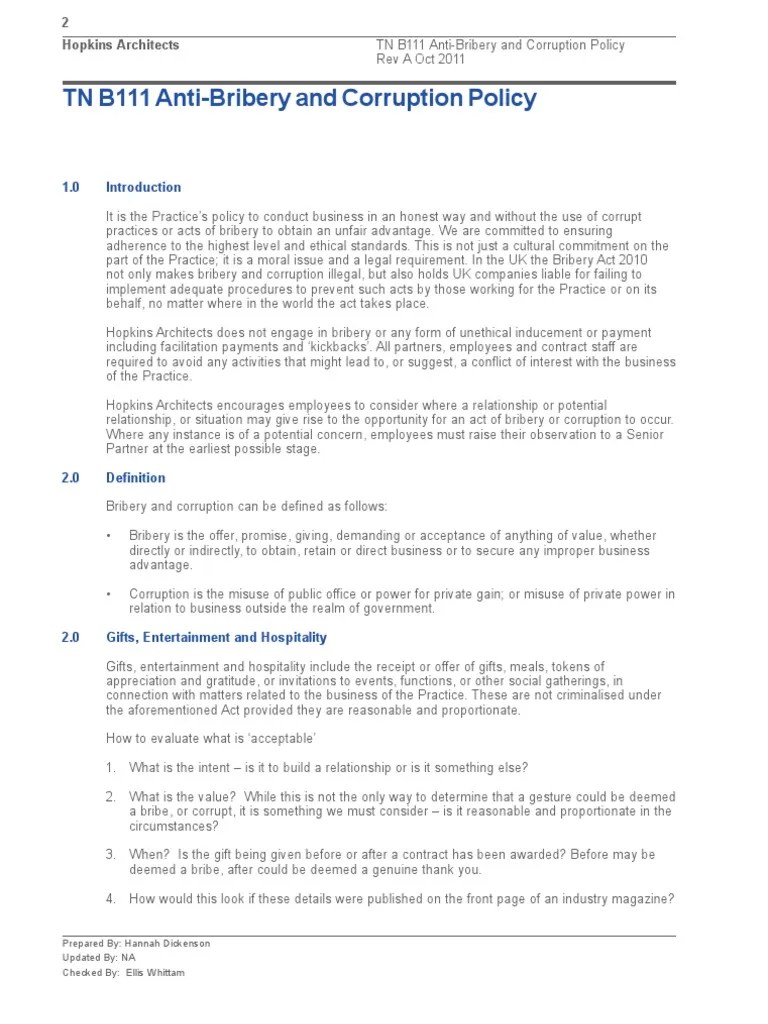 2

Hopkins Architects

TN B111 Anti-Bribery and Corruption Policy
Rev A Oct 2011

TN B111 Anti-Bribery and Corruption Policy

1.0 Introduction

It is the Practice's policy to conduct business in an honest way and without the use of corrupt practices or acts of bribery to obtain an unfair advantage. We are committed to ensuring adherence to the highest level and ethical standards. This is not just a cultural commitment on the part of the Practice; it is a moral issue and a legal requirement. In the UK the Bribery Act 2010 not only makes bribery and corruption illegal, but also holds UK companies liable for failing to implement adequate procedures to prevent such acts by those working for the Practice or on its behalf, no matter where in the world the act takes place.

Hopkins Architects does not engage in bribery or any form of unethical inducement or payment including facilitation payments and 'kickbacks'. All partners, employees and contract staff are required to avoid any activities that might lead to, or suggest, a conflict of interest with the business of the Practice.

Hopkins Architects encourages employees to consider where a relationship or potential relationship, or situation may give rise to the opportunity for an act of bribery or corruption to occur. Where any instance is of a potential concern, employees must raise their observation to a Senior Partner at the earliest possible stage.

2.0 Definition

Bribery and corruption can be defined as follows:

• Bribery is the offer, promise, giving, demanding or acceptance of anything of value, whether directly or indirectly, to obtain, retain or direct business or to secure any improper business advantage.

• Corruption is the misuse of public office or power for private gain; or misuse of private power in relation to business outside the realm of government.

2.0 Gifts, Entertainment and Hospitality

Gifts, entertainment and hospitality include the receipt or offer of gifts, meals, tokens of appreciation and gratitude, or invitations to events, functions, or other social gatherings, in connection with matters related to the business of the Practice. These are not criminalised under the aforementioned Act provided they are reasonable and proportionate.

How to evaluate what is 'acceptable'

1. What is the intent – is it to build a relationship or is it something else?

2. What is the value? While this is not the only way to determine that a gesture could be deemed a bribe, or corrupt, it is something we must consider – is it reasonable and proportionate in the circumstances?

3. When? Is the gift being given before or after a contract has been awarded? Before may be deemed a bribe, after could be deemed a genuine thank you.

4. How would this look if these details were published on the front page of an industry magazine?

Prepared By: Hannah Dickenson
Updated By: NA
Checked By: Ellis Whittam